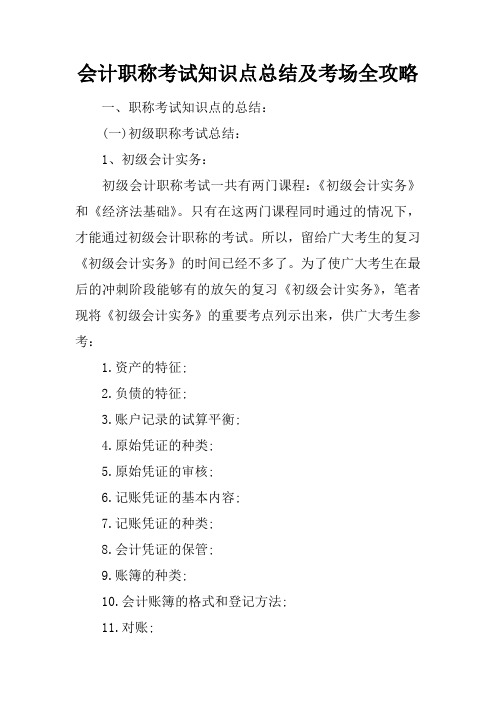 会计职称考试知识点总结及考场全攻略

一、职称考试知识点的总结：

(一)初级职称考试总结：

1、初级会计实务：

初级会计职称考试一共有两门课程：《初级会计实务》和《经济法基础》。只有在这两门课程同时通过的情况下，才能通过初级会计职称的考试。所以，留给广大考生的复习《初级会计实务》的时间已经不多了。为了使广大考生在最后的冲刺阶段能够有的放矢的复习《初级会计实务》，笔者现将《初级会计实务》的重要考点列示出来，供广大考生参考：

1.资产的特征；

2.负债的特征；

3.账户记录的试算平衡；

4.原始凭证的种类；

5.原始凭证的审核；

6.记账凭证的基本内容；

7.记账凭证的种类；

8.会计凭证的保管；

9.账簿的种类；

10.会计账簿的格式和登记方法；

11.对账；